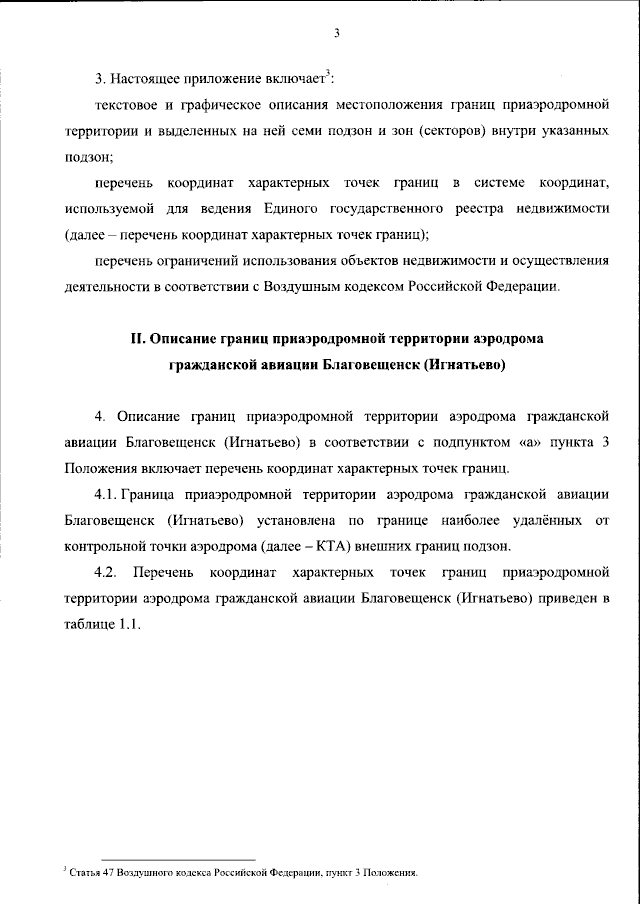 3

3. Настоящее приложение включает$^3$:

текстовое и графическое описания местоположения границ приаэродромной территории и выделенных на ней семи подзон и зон (секторов) внутри указанных подзон;

перечень координат характерных точек границ в системе координат, используемой для ведения Единого государственного реестра недвижимости (далее – перечень координат характерных точек границ);

перечень ограничений использования объектов недвижимости и осуществления деятельности в соответствии с Воздушным кодексом Российской Федерации.

II. Описание границ приаэродромной территории аэродрома гражданской авиации Благовещенск (Игнатьево)

4. Описание границ приаэродромной территории аэродрома гражданской авиации Благовещенск (Игнатьево) в соответствии с подпунктом «а» пункта 3 Положения включает перечень координат характерных точек границ.

4.1. Граница приаэродромной территории аэродрома гражданской авиации Благовещенск (Игнатьево) установлена по границе наиболее удалённых от контрольной точки аэродрома (далее – КТА) внешних границ подзон.

4.2. Перечень координат характерных точек границ приаэродромной территории аэродрома гражданской авиации Благовещенск (Игнатьево) приведен в таблице 1.1.

$^3$ Статья 47 Воздушного кодекса Российской Федерации, пункт 3 Положения.